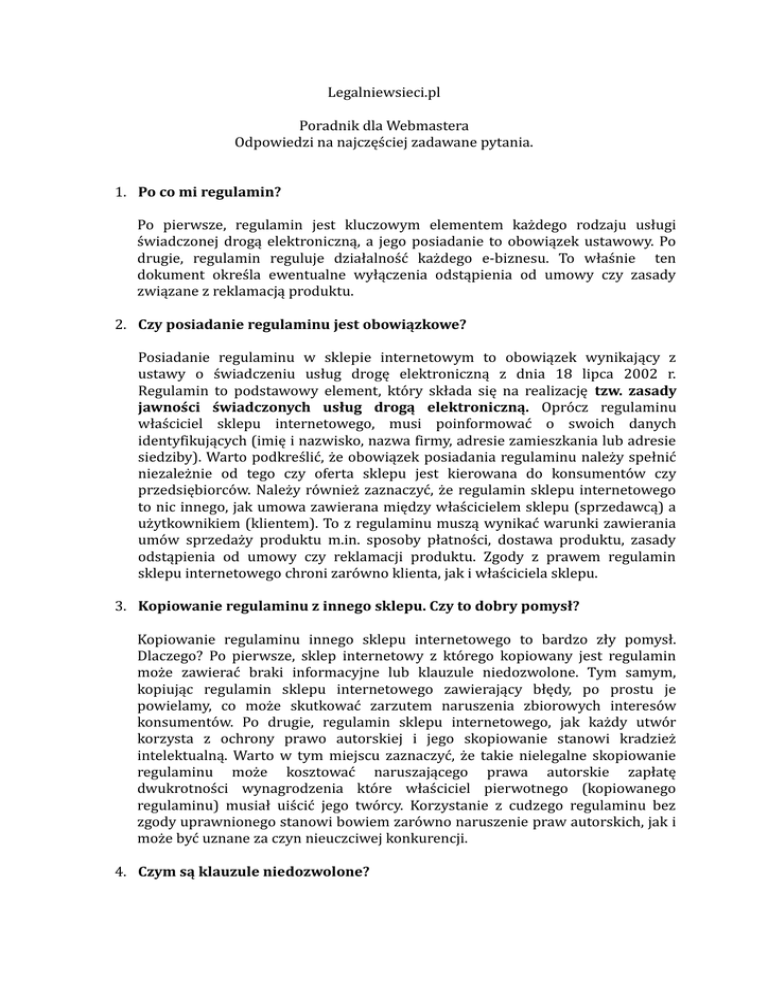 Legalniewsieci.pl

Poradnik dla Webmastera
Odpowiedzi na najczęściej zadawane pytania.

1. Po co mi regulamin?

Po pierwsze, regulamin jest kluczowym elementem każdego rodzaju usługi świadczonej drogą elektroniczną, a jego posiadanie to obowiązek ustawowy. Po drugie, regulamin reguluje działalność każdego e-biznesu. To właśnie ten dokument określa ewentualne wyłączenia odstąpienia od umowy czy zasady związane z reklamacją produktu.

2. Czy posiadanie regulaminu jest obowiązkowe?

Posiadanie regulaminu w sklepie internetowym to obowiązek wynikający z ustawy o świadczeniu usług drogę elektroniczną z dnia 18 lipca 2002 r. Regulamin to podstawowy element, który składa się na realizację tzw. zasady jawności świadczonych usług drogą elektroniczną. Oprócz regulaminu właściciel sklepu internetowego, musi poinformować o swoich danych identyfikujących (imię i nazwisko, nazwa firmy, adresie zamieszkania lub adresie siedziby). Warto podkreślić, że obowiązek posiadania regulaminu należy spełnić niezależnie od tego czy oferta sklepu jest kierowana do konsumentów czy przedsiębiorców. Należy również zaznaczyć, że regulamin sklepu internetowego to nic innego, jak umowa zawierana między właścicielem sklepu (sprzedawcą) a użytkownikiem (klientem). To z regulaminu muszą wynikać warunki zawierania umów sprzedaży produktu m.in. sposoby płatności, dostawa produktu, zasady odstąpienia od umowy czy reklamacji produktu. Zgody z prawem regulamin sklepu internetowego chroni zarówno klienta, jak i właściciela sklepu.

3. Kopiowanie regulaminu z innego sklepu. Czy to dobry pomysł?

Kopiowanie regulaminu innego sklepu internetowego to bardzo zły pomysł. Dlaczego? Po pierwsze, sklep internetowy z którego kopiowany jest regulamin może zawierać braki informacyjne lub klauzule niedozwolone. Tym samym, kopiując regulamin sklepu internetowego zawierający błędy, po prostu je powielamy, co może skutkować zarzutem naruszenia zbiorowych interesów konsumentów. Po drugie, regulamin sklepu internetowego, jak każdy utwór korzysta z ochrony prawo autorskiej i jego skopiowanie stanowi kradzież intelektualną. Warto w tym miejscu zaznaczyć, że takie nielegalne skopiowanie regulaminu może kosztować naruszającego prawa autorskie zapłatę dwukrotności wynagrodzenia które właściciel pierwotnego (kopiowanego regulaminu) musiał uiścić jego twórcy. Korzystanie z cudzego regulaminu bez zgody uprawnionego stanowi bowiem zarówno naruszenie praw autorskich, jak i może być uznane za czyn nieuczciwej konkurencji.

4. Czym są klauzule niedozwolone?